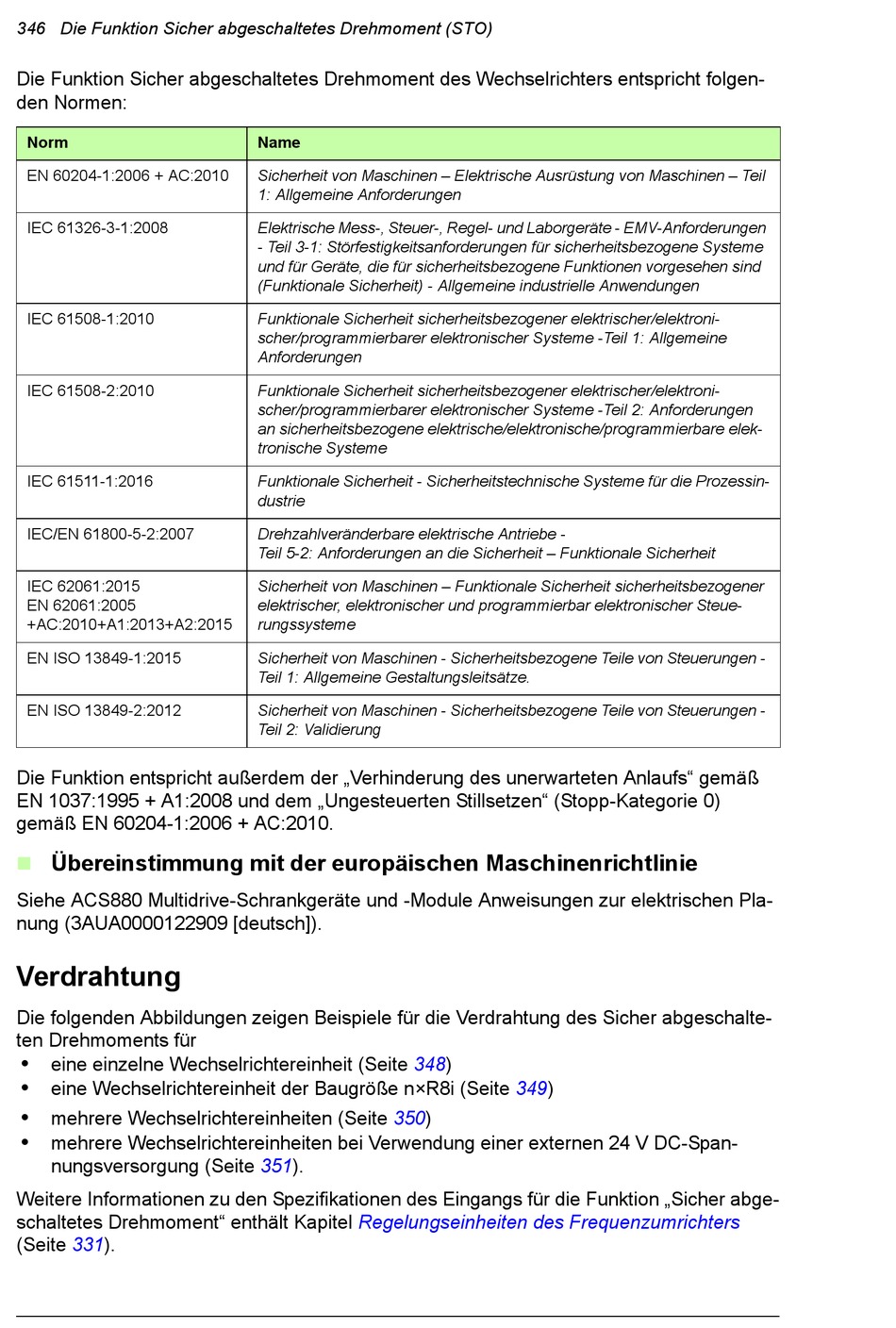 346 Die Funktion Sicher abgeschaltetes Drehmoment (STO)

Die Funktion Sicher abgeschaltetes Drehmoment des Wechselrichters entspricht folgenden Normen:

| Norm | Name |
|---|---|
| EN 60204-1:2006 + AC:2010 | Sicherheit von Maschinen – Elektrische Ausrüstung von Maschinen – Teil 1: Allgemeine Anforderungen |
| IEC 61326-3-1:2008 | Elektrische Mess-, Steuer-, Regel- und Laborgeräte - EMV-Anforderungen - Teil 3-1: Störfestigkeitsanforderungen für sicherheitsbezogene Systeme und für Geräte, die für sicherheitsbezogene Funktionen vorgesehen sind (Funktionale Sicherheit) - Allgemeine industrielle Anwendungen |
| IEC 61508-1:2010 | Funktionale Sicherheit sicherheitsbezogener elektrischer/elektronischer/programmierbarer elektronischer Systeme -Teil 1: Allgemeine Anforderungen |
| IEC 61508-2:2010 | Funktionale Sicherheit sicherheitsbezogener elektrischer/elektronischer/programmierbarer elektronischer Systeme -Teil 2: Anforderungen an sicherheitsbezogene elektrische/elektronische/programmierbare elektronische Systeme |
| IEC 61511-1:2016 | Funktionale Sicherheit - Sicherheitstechnische Systeme für die Prozessindustrie |
| IEC/EN 61800-5-2:2007 | Drehzahlveränderbare elektrische Antriebe - Teil 5-2: Anforderungen an die Sicherheit – Funktionale Sicherheit |
| IEC 62061:2015 EN 62061:2005 +AC:2010+A1:2013+A2:2015 | Sicherheit von Maschinen – Funktionale Sicherheit sicherheitsbezogener elektrischer, elektronischer und programmierbar elektronischer Steuerungssysteme |
| EN ISO 13849-1:2015 | Sicherheit von Maschinen - Sicherheitsbezogene Teile von Steuerungen - Teil 1: Allgemeine Gestaltungsleitsätze. |
| EN ISO 13849-2:2012 | Sicherheit von Maschinen - Sicherheitsbezogene Teile von Steuerungen - Teil 2: Validierung |

Die Funktion entspricht außerdem der „Verhinderung des unerwarteten Anlaufs“ gemäß EN 1037:1995 + A1:2008 und dem „Ungesteuerten Stillsetzen“ (Stopp-Kategorie 0) gemäß EN 60204-1:2006 + AC:2010.

Übereinstimmung mit der europäischen Maschinenrichtlinie

Siehe ACS880 Multidrive-Schrankgeräte und -Module Anweisungen zur elektrischen Planung (3AUA0000122909 [deutsch]).

Verdrahtung

Die folgenden Abbildungen zeigen Beispiele für die Verdrahtung des Sicher abgeschalteten Drehmoments für
• eine einzelne Wechselrichtereinheit (Seite 348)
• eine Wechselrichtereinheit der Baugröße n×R8i (Seite 349)
• mehrere Wechselrichtereinheiten (Seite 350)
• mehrere Wechselrichtereinheiten bei Verwendung einer externen 24 V DC-Spannungsversorgung (Seite 351).

Weitere Informationen zu den Spezifikationen des Eingangs für die Funktion „Sicher abgeschaltetes Drehmoment“ enthält Kapitel Regelungseinheiten des Frequenzumrichters (Seite 331).